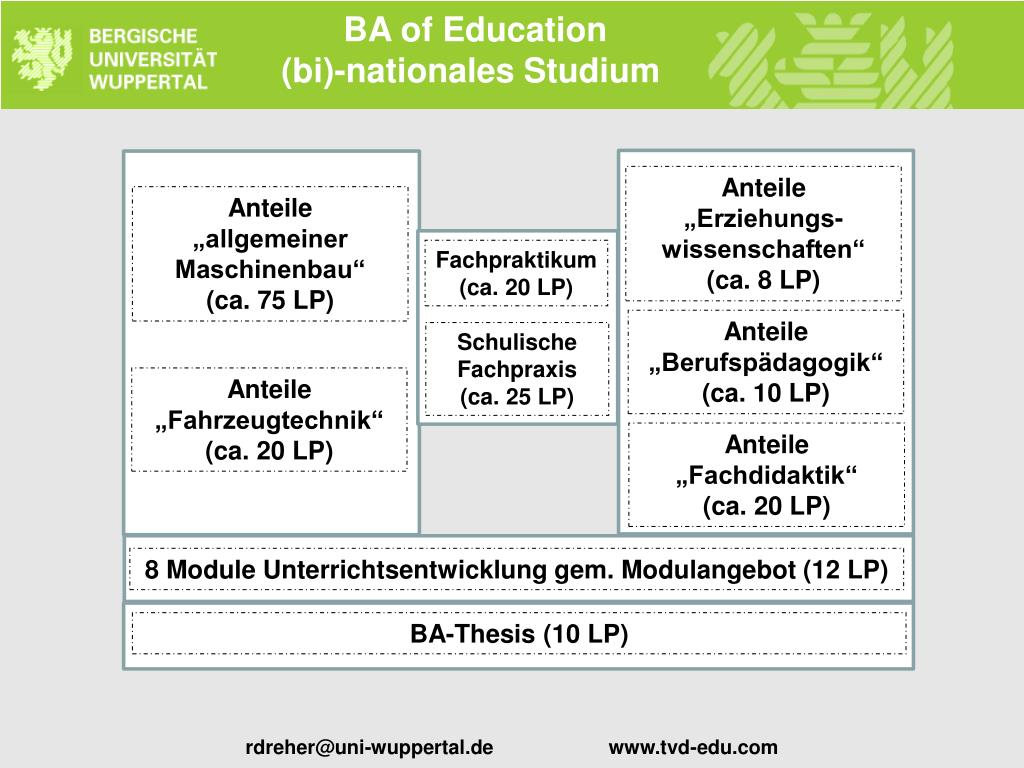 BERGISCHE UNIVERSITÄT WUPPERTAL

BA of Education
(bi)-nationales Studium

Anteile „allgemeiner Maschinenbau“ (ca. 75 LP)

Anteile „Fahrzeugtechnik“ (ca. 20 LP)

Fachpraktikum (ca. 20 LP)

Schulische Fachpraxis (ca. 25 LP)

Anteile „Erziehungswissenschaften“ (ca. 8 LP)

Anteile „Berufspädagogik“ (ca. 10 LP)

Anteile „Fachdidaktik“ (ca. 20 LP)

8 Module Unterrichtsentwicklung gem. Modulangebot (12 LP)

BA-Thesis (10 LP)

rdreher@uni-wuppertal.de www.tvd-edu.com